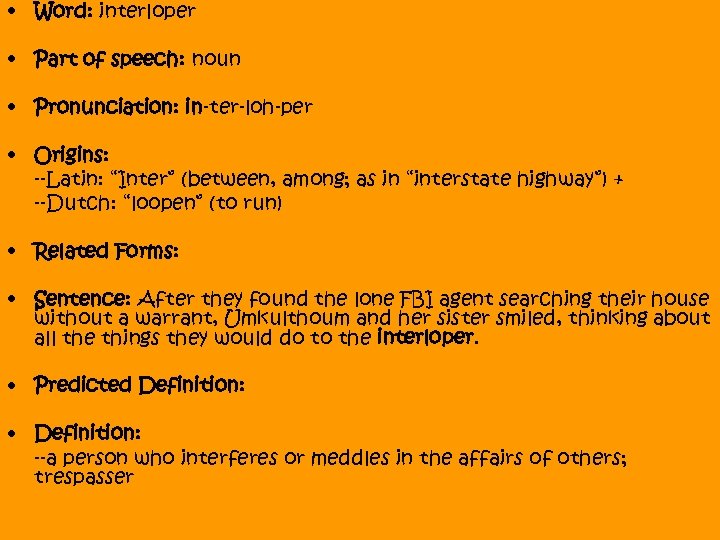 • Word: interloper

• Part of speech: noun

• Pronunciation: in-ter-loh-per

• Origins:
--Latin: "inter" (between, among; as in "interstate highway") +
--Dutch: "loopen" (to run)

• Related Forms:

• Sentence: After they found the lone FBI agent searching their house without a warrant, Umkulthoum and her sister smiled, thinking about all the things they would do to the interloper.

• Predicted Definition:

• Definition:
--a person who interferes or meddles in the affairs of others; trespasser